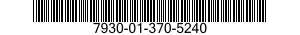 7930-01-370-5240